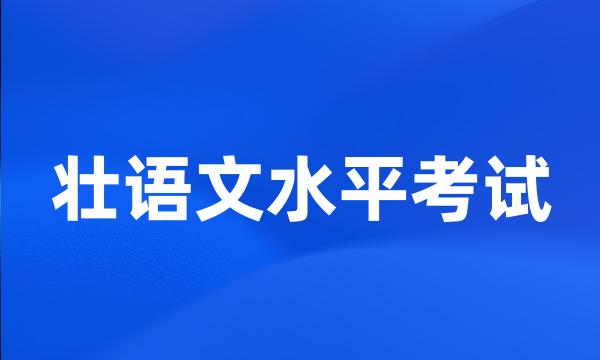 壮语文水平考试